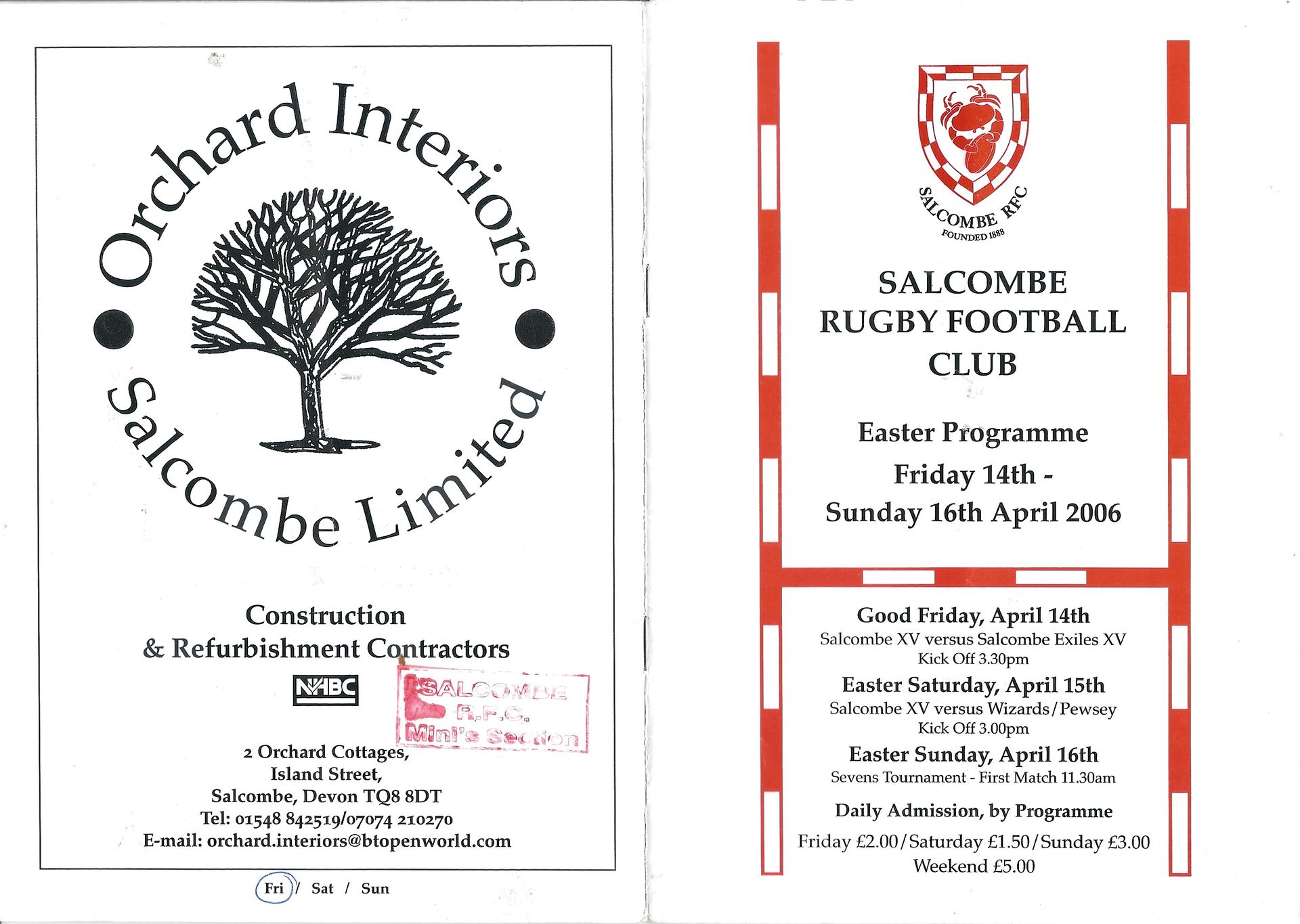 Orchard Interiors

Salcombe Limited

Construction
& Refurbishment Contractors

NHBC

SALCOMBE
R.F.C.
Mini's Section

2 Orchard Cottages,
Island Street,
Salcombe, Devon TQ8 8DT
Tel: 01548 842519/07074 210270
E-mail: orchard.interiors@btopenworld.com

Fri / Sat / Sun

SALCOMBE RFC
FOUNDED 1888

SALCOMBE
RUGBY FOOTBALL
CLUB

Easter Programme
Friday 14th -
Sunday 16th April 2006

Good Friday, April 14th
Salcombe XV versus Salcombe Exiles XV
Kick Off 3.30pm

Easter Saturday, April 15th
Salcombe XV versus Wizards/Pewsey
Kick Off 3.00pm

Easter Sunday, April 16th
Sevens Tournament - First Match 11.30am

Daily Admission, by Programme
Friday £2.00/Saturday £1.50/Sunday £3.00
Weekend £5.00